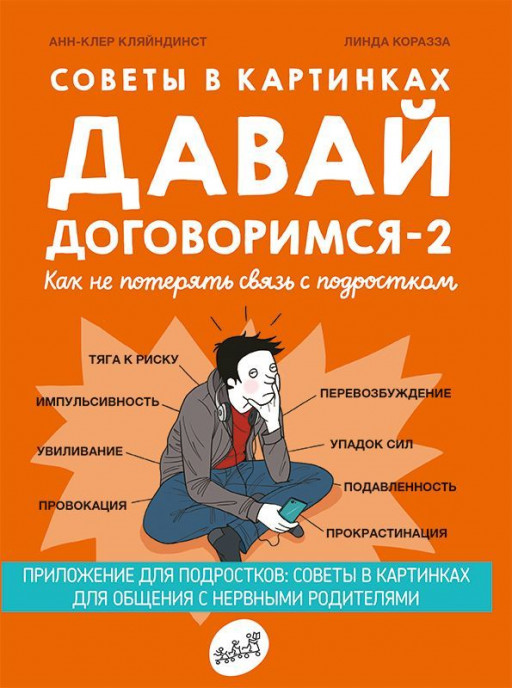 АНН-КЛЕР КЛЯЙНДИНСТ

ЛИНДА КОРАЗЗА

СОВЕТЫ В КАРТИНКАХ

ДАВАЙ ДОГОВОРИМСЯ-2

Как не потерять связь с подростком

ТЯГА К РИСКУ

ИМПУЛЬСИВНОСТЬ

УВИЛИВАНИЕ

ПРОВОКАЦИЯ

ПЕРЕВОЗБУЖДЕНИЕ

УПАДОК СИЛ

ПОДАВЛЕННОСТЬ

ПРОКРАСТИНАЦИЯ

ПРИЛОЖЕНИЕ ДЛЯ ПОДРОСТКОВ: СОВЕТЫ В КАРТИНКАХ ДЛЯ ОБЩЕНИЯ С НЕРВНЫМИ РОДИТЕЛЯМИ